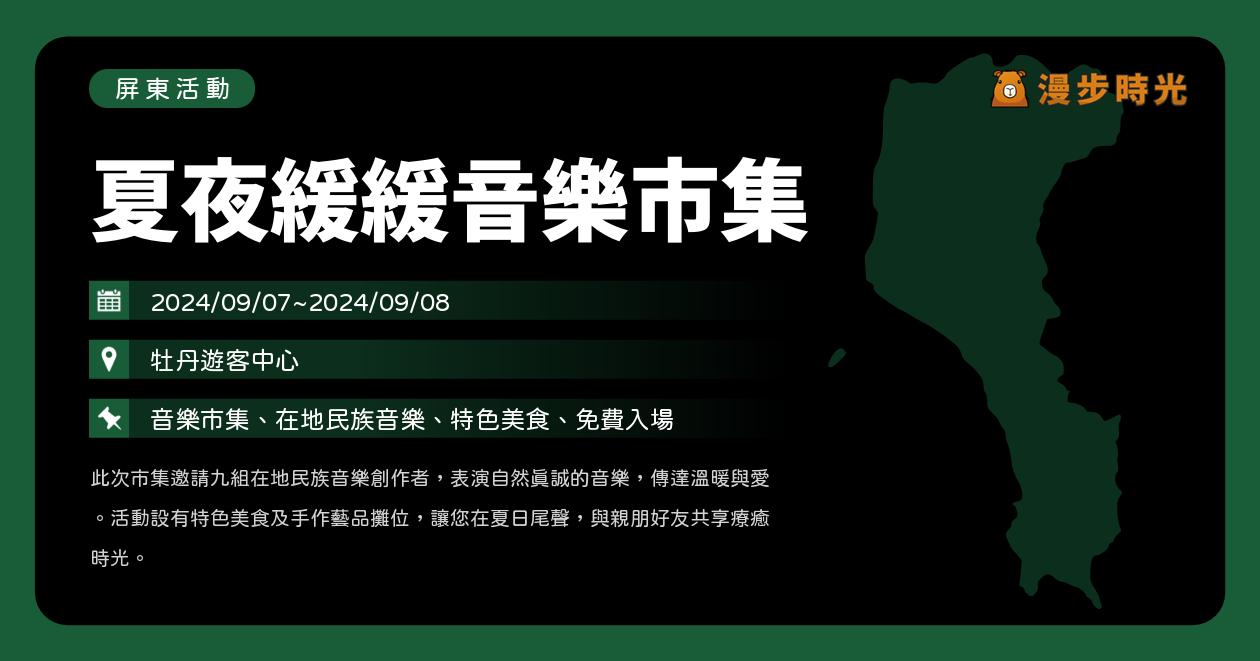 屏東活動

漫步時光

夏夜緩緩音樂市集

2024/09/07~2024/09/08

牡丹遊客中心

音樂市集、在地民族音樂、特色美食、免費入場

此次市集邀請九組在地民族音樂創作者，表演自然真誠的音樂，傳達溫暖與愛。活動設有特色美食及手作藝品攤位，讓您在夏日尾聲，與親朋好友共享療癒時光。